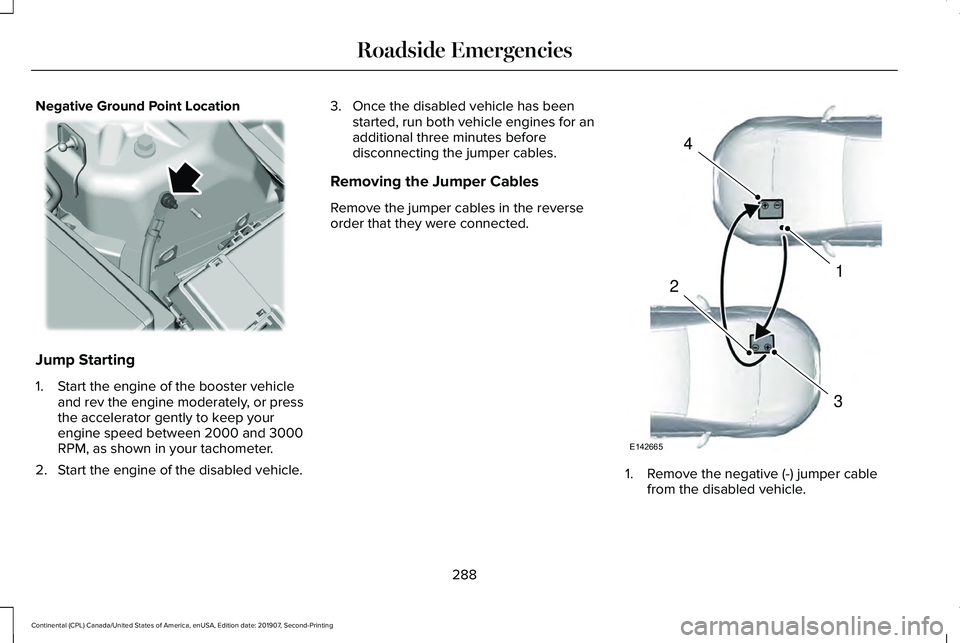 Roadside Emergencies

Negative Ground Point Location

Jump Starting

1. Start the engine of the booster vehicle and rev the engine moderately, or press the accelerator gently to keep your engine speed between 2000 and 3000 RPM, as shown in your tachometer.
2. Start the engine of the disabled vehicle.

3. Once the disabled vehicle has been started, run both vehicle engines for an additional three minutes before disconnecting the jumper cables.

Removing the Jumper Cables

Remove the jumper cables in the reverse order that they were connected.

4

1

2

3

E142665

1. Remove the negative (-) jumper cable from the disabled vehicle.

288

Continental (CPL) Canada/United States of America, enUSA, Edition date: 201907, Second-Printing

carmanualsonline.info